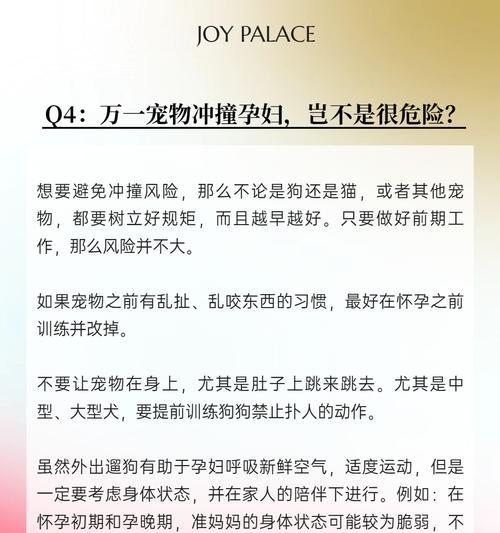 JOY PALACE

Q4：万一宠物冲撞孕妇，岂不是很危险？

想要避免冲撞风险，那么不论是狗还是猫，或者其他宠物，都要树立好规矩，而且越早越好。只要做好前期工作，那么风险并不大。

如果宠物之前有乱扯、乱咬东西的习惯，最好在怀孕之前训练并改掉。

不要让宠物在身上，尤其是肚子上跳来跳去。尤其是中型、大型犬，要提前训练狗狗禁止扑人的动作。

虽然外出遛狗有助于孕妇呼吸新鲜空气，适度运动，但是一定要考虑身体状态，并在家人的陪伴下进行。例如：在怀孕初期和孕晚期，准妈妈的身体状态可能较为脆弱，不